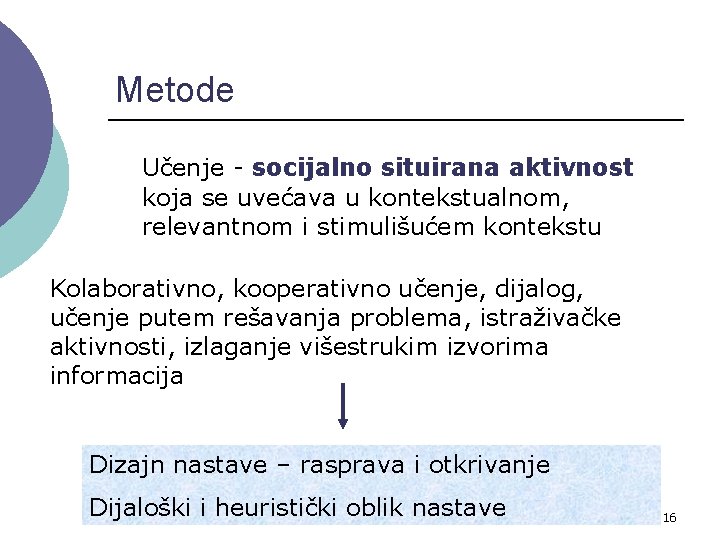 Metode

Učenje - socijalno situirana aktivnost koja se uvećava u kontekstualnom, relevantnom i stimulišućem kontekstu

Kolaborativno, kooperativno učenje, dijalog, učenje putem rešavanja problema, istraživačke aktivnosti, izlaganje višestrukim izvorima informacija

Dizajn nastave – rasprava i otkrivanje

Dijaloški i heuristički oblik nastave

16